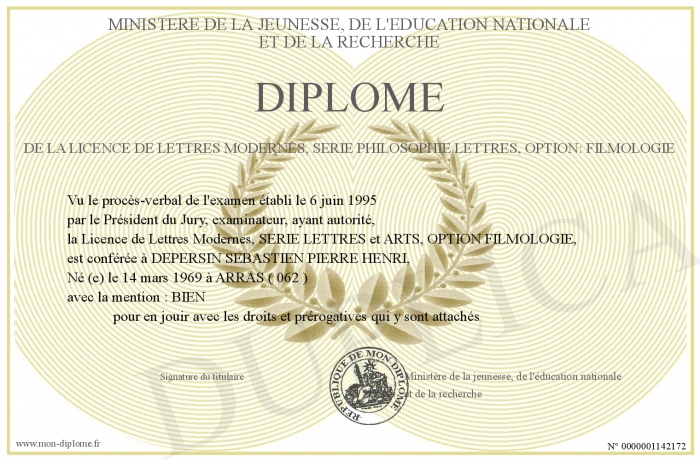 MINISTERE DE LA JEUNESSE, DE L'EDUCATION NATIONALE ET DE LA RECHERCHE

DIPLOME

DE LA LICENCE DE LETTRES MODERNES, SERIE PHILOSOPHIE LETTRES, OPTION: FILMOLOGIE

Vu le procès-verbal de l'examen établi le 6 juin 1995
par le Président du Jury, examinateur, ayant autorité,
la Licence de Lettres Modernes, SERIE LETTRES et ARTS, OPTION FILMOLOGIE,
est conférée à DEPERSIN SEBASTIEN PIERRE HENRI,
Né (e) le 14 mars 1969 à ARRAS ( 062 )
avec la mention : BIEN
pour en jouir avec les droits et prérogatives qui y sont attachés

Signature du titulaire

REPUBLIQUE DE MON DIPLOME

Ministère de la jeunesse, de l'éducation nationale et de la recherche

DUPLICA

www.mon-diplome.fr

N° 0000001142172